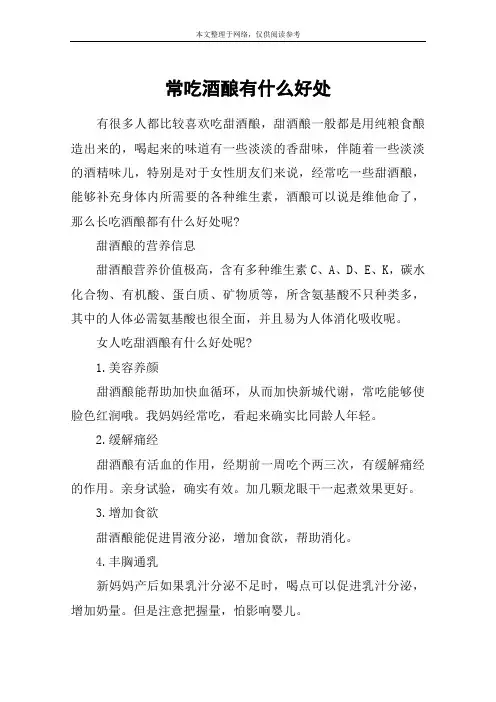 本文整理于网络，仅供阅读参考

常吃酒酿有什么好处

有很多人都比较喜欢吃甜酒酿，甜酒酿一般都是用纯粮食酿造出来的，喝起来的味道有一些淡淡的香甜味，伴随着一些淡淡的酒精味儿，特别是对于女性朋友们来说，经常吃一些甜酒酿，能够补充身体内所需要的各种维生素，酒酿可以说是维他命了，那么长吃酒酿都有什么好处呢？

甜酒酿的营养信息

甜酒酿营养价值极高，含有多种维生素 C、A、D、E、K，碳水化合物、有机酸、蛋白质、矿物质等，所含氨基酸不只种类多，其中的人体必需氨基酸也很全面，并且易为人体消化吸收呢。

女人吃甜酒酿有什么好处呢？

1.美容养颜

甜酒酿能帮助加快血循环，从而加快新城代谢，常吃能够使脸色红润哦。我妈妈经常吃，看起来确实比同龄人年轻。

2.缓解痛经

甜酒酿有活血的作用，经期前一周吃个两三次，有缓解痛经的作用。亲身试验，确实有效。加几颗龙眼干一起煮效果更好。

3.增加食欲

甜酒酿能促进胃液分泌，增加食欲，帮助消化。

4.丰胸通乳

新妈妈产后如果乳汁分泌不足时，喝点可以促进乳汁分泌，增加奶量。但是注意把握量，怕影响婴儿。